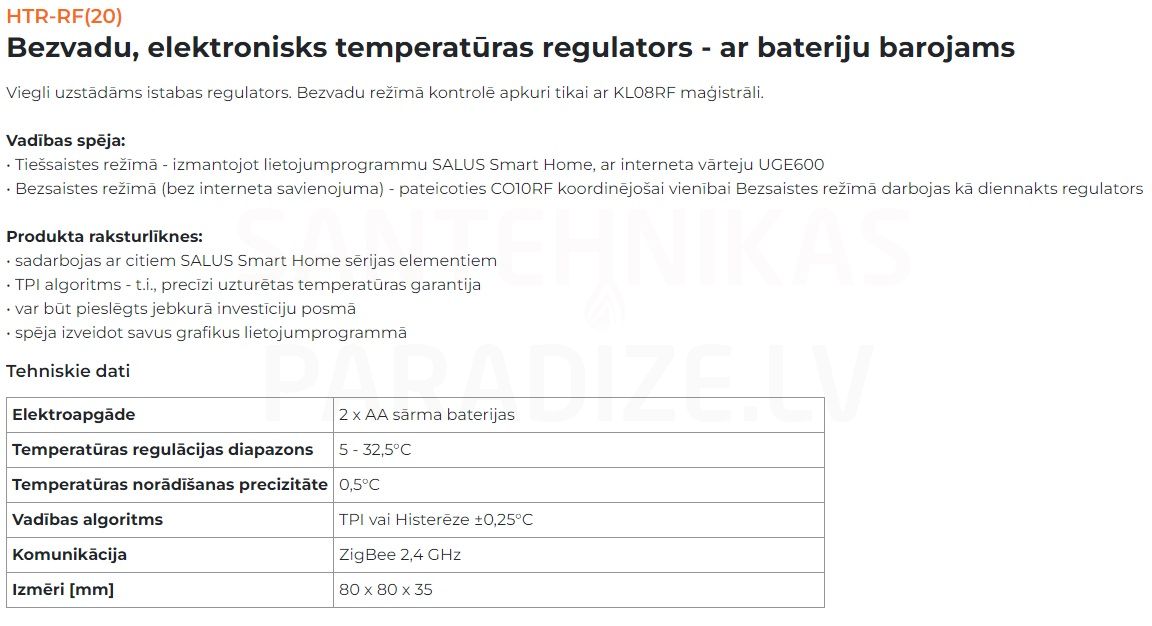 HTR-RF(20)
Bezvadu, elektronisks temperatūras regulators - ar bateriju barojams

Viegli uzstādāms istabas regulators. Bezvadu režīmā kontrolē apkuri tikai ar KL08RF maģistrāli.

Vadības spēja:
• Tiešsaistes režīmā - izmantojot lietojumprogrammu SALUS Smart Home, ar interneta vārteju UGE600
• Bezsaistes režīmā (bez interneta savienojuma) - pateicoties CO10RF koordinējošai vienībai Bezsaistes režīmā darbojas kā diennakts regulators

Produkta raksturlīknes:
• sadarbojas ar citiem SALUS Smart Home sērijas elementiem
• TPI algoritms - t.i., precīzi uzturētas temperatūras garantija
• var būt pieslēgts jebkurā investīciju posmā
• spēja izveidot savus grafikus lietojumprogrammā

Tehniskie dati

| Elektroapgāde | 2 x AA sārma baterijas |
|---|---|
| Temperatūras regulācijas diapazons | 5 - 32,5°C |
| Temperatūras norādīšanas precizitāte | 0,5°C |
| Vadības algoritms | TPI vai Histerēze ±0,25°C |
| Komunikācija | ZigBee 2,4 GHz |
| Izmēri [mm] | 80 x 80 x 35 |

SANTEHNIKAS PARADIZE.LV